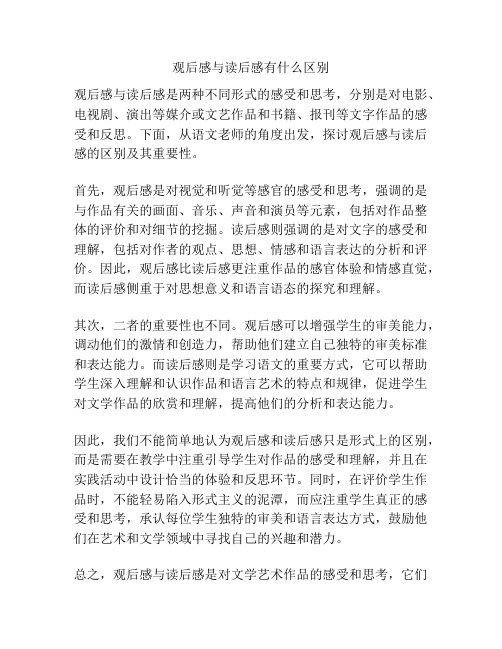 观后感与读后感有什么区别

观后感与读后感是两种不同形式的感受和思考，分别是对电影、电视剧、演出等媒介或文艺作品和书籍、报刊等文字作品的感受和反思。下面，从语文老师的角度出发，探讨观后感与读后感的区别及其重要性。

首先，观后感是对视觉和听觉等感官的感受和思考，强调的是与作品有关的画面、音乐、声音和演员等元素，包括对作品整体的评价和对细节的挖掘。读后感则强调的是对文字的感受和理解，包括对作者的观点、思想、情感和语言表达的分析和评价。因此，观后感比读后感更注重作品的感官体验和情感直觉，而读后感侧重于对思想意义和语言语态的探究和理解。

其次，二者的重要性也不同。观后感可以增强学生的审美能力，调动他们的激情和创造力，帮助他们建立自己独特的审美标准和表达能力。而读后感则是学习语文的重要方式，它可以帮助学生深入理解和认识作品和语言艺术的特点和规律，促进学生对文学作品的欣赏和理解，提高他们的分析和表达能力。

因此，我们不能简单地认为观后感和读后感只是形式上的区别，而是需要在教学中注重引导学生对作品的感受和理解，并且在实践活动中设计恰当的体验和反思环节。同时，在评价学生作品时，不能轻易陷入形式主义的泥潭，而应注重学生真正的感受和思考，承认每位学生独特的审美和语言表达方式，鼓励他们在艺术和文学领域中寻找自己的兴趣和潜力。

总之，观后感与读后感是对文学艺术作品的感受和思考，它们